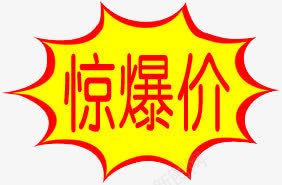 惊爆价